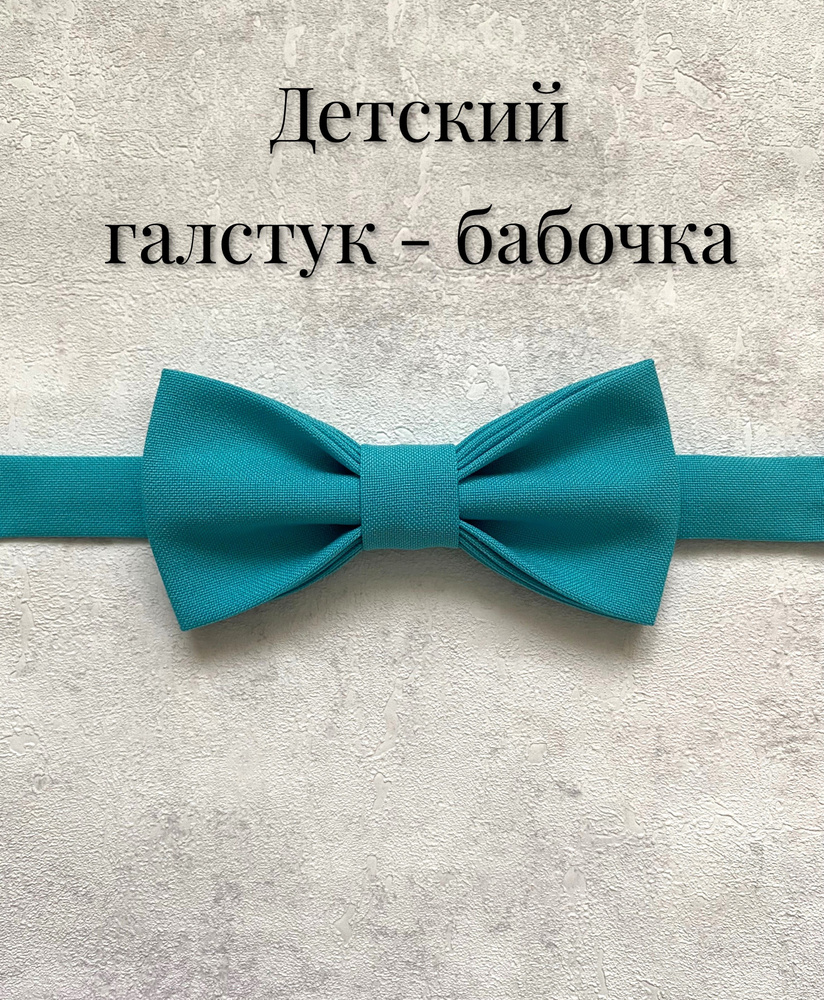 Детский
галстук - бабочка